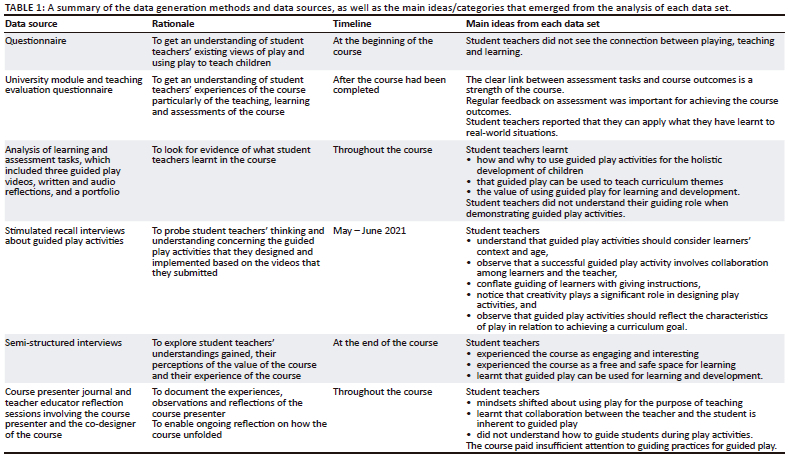 TABLE 1: A summary of the data generation methods and data sources, as well as the main ideas/categories that emerged from the analysis of each data set.

| Data source | Rationale | Timeline | Main ideas from each data set |
|---|---|---|---|
| Questionnaire | To get an understanding of student teachers' existing views of play and using play to teach children | At the beginning of the course | Student teachers did not see the connection between playing, teaching and learning. |
| University module and teaching evaluation questionnaire | To get an understanding of student teachers' experiences of the course particularly of the teaching, learning and assessments of the course | After the course had been completed | The clear link between assessment tasks and course outcomes is a strength of the course. Regular feedback on assessment was important for achieving the course outcomes. Student teachers reported that they can apply what they have learnt to real-world situations. |
| Analysis of learning and assessment tasks, which included three guided play videos, written and audio reflections, and a portfolio | To look for evidence of what student teachers learnt in the course | Throughout the course | Student teachers learnt • how and why to use guided play activities for the holistic development of children • that guided play can be used to teach curriculum themes • the value of using guided play for learning and development. Student teachers did not understand their guiding role when demonstrating guided play activities. |
| Stimulated recall interviews about guided play activities | To probe student teachers' thinking and understanding concerning the guided play activities that they designed and implemented based on the videos that they submitted | May – June 2021 | Student teachers • understand that guided play activities should consider learners' context and age, • observe that a successful guided play activity involves collaboration among learners and the teacher, • conflate guiding of learners with giving instructions, • notice that creativity plays a significant role in designing play activities, and • observe that guided play activities should reflect the characteristics of play in relation to achieving a curriculum goal. |
| Semi-structured interviews | To explore student teachers' understandings gained, their perceptions of the value of the course and their experience of the course | At the end of the course | Student teachers • experienced the course as engaging and interesting • experienced the course as a free and safe space for learning • learnt that guided play can be used for learning and development. |
| Course presenter journal and teacher educator reflection sessions involving the course presenter and the co-designer of the course | To document the experiences, observations and reflections of the course presenter To enable ongoing reflection on how the course unfolded | Throughout the course | Student teachers • mindsets shifted about using play for the purpose of teaching • learnt that collaboration between the teacher and the student is inherent to guided play • did not understand how to guide students during play activities. The course paid insufficient attention to guiding practices for guided play. |